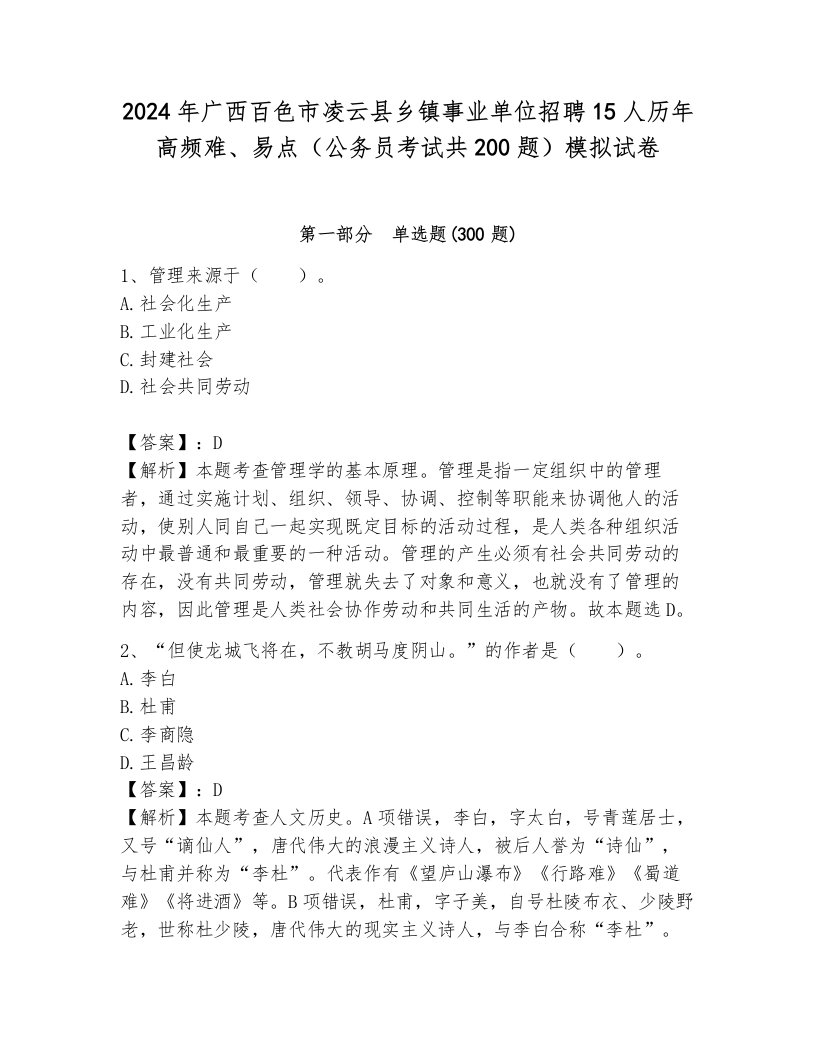 2024年广西百色市凌云县乡镇事业单位招聘15人历年高频难、易点（公务员考试共200题）模拟试卷

第一部分　单选题(300题)

1、管理来源于（　　）。
A.社会化生产
B.工业化生产
C.封建社会
D.社会共同劳动

【答案】：D
【解析】本题考查管理学的基本原理。管理是指一定组织中的管理者，通过实施计划、组织、领导、协调、控制等职能来协调他人的活动，使别人同自己一起实现既定目标的活动过程，是人类各种组织活动中最普通和最重要的一种活动。管理的产生必须有社会共同劳动的存在，没有共同劳动，管理就失去了对象和意义，也就没有了管理的内容，因此管理是人类社会协作劳动和共同生活的产物。故本题选D。

2、“但使龙城飞将在，不教胡马度阴山。”的作者是（　　）。
A.李白
B.杜甫
C.李商隐
D.王昌龄
【答案】：D
【解析】本题考查人文历史。A项错误，李白，字太白，号青莲居士，又号“谪仙人”，唐代伟大的浪漫主义诗人，被后人誉为“诗仙”，与杜甫并称为“李杜”。代表作有《望庐山瀑布》《行路难》《蜀道难》《将进酒》等。B项错误，杜甫，字子美，自号杜陵布衣、少陵野老，世称杜少陵，唐代伟大的现实主义诗人，与李白合称“李杜”。